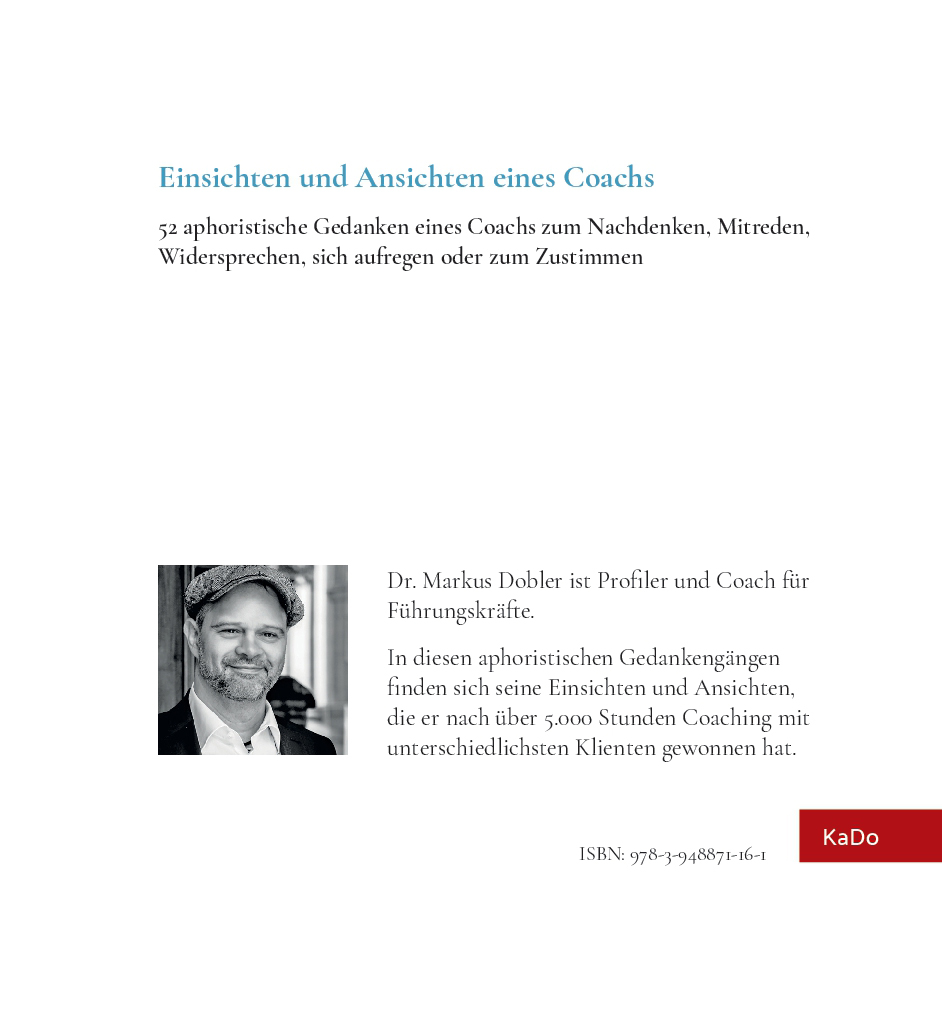 Einsichten und Ansichten eines Coachs

52 aphoristische Gedanken eines Coachs zum Nachdenken, Mitreden, Widersprechen, sich aufregen oder zum Zustimmen

Dr. Markus Dobler ist Profiler und Coach für Führungskräfte.

In diesen aphoristischen Gedankengängen finden sich seine Einsichten und Ansichten, die er nach über 5.000 Stunden Coaching mit unterschiedlichsten Klienten gewonnen hat.

ISBN: 978-3-948871-16-1

KaDo